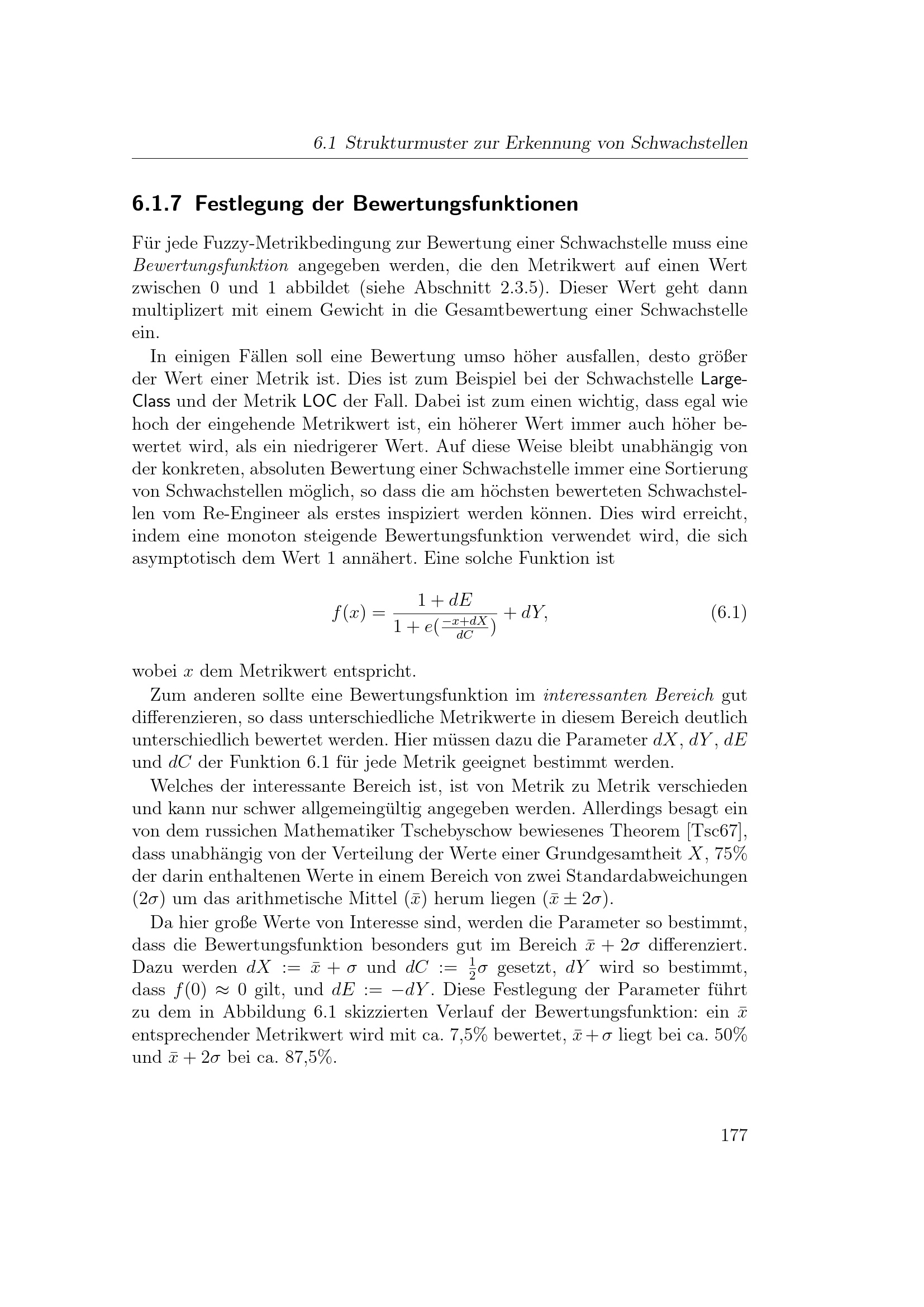 6.1 Strukturmuster zur Erkennung von Schwachstellen

6.1.7 Festlegung der Bewertungsfunktionen

Für jede Fuzzy-Metrikbedingung zur Bewertung einer Schwachstelle muss eine Bewertungsfunktion angegeben werden, die den Metrikwert auf einen Wert zwischen 0 und 1 abbildet (siehe Abschnitt 2.3.5). Dieser Wert geht dann multiplizert mit einem Gewicht in die Gesamtbewertung einer Schwachstelle ein.

In einigen Fällen soll eine Bewertung umso höher ausfallen, desto größer der Wert einer Metrik ist. Dies ist zum Beispiel bei der Schwachstelle LargeClass und der Metrik LOC der Fall. Dabei ist zum einen wichtig, dass egal wie hoch der eingehende Metrikwert ist, ein höherer Wert immer auch höher bewertet wird, als ein niedrigerer Wert. Auf diese Weise bleibt unabhängig von der konkreten, absoluten Bewertung einer Schwachstelle immer eine Sortierung von Schwachstellen möglich, so dass die am höchsten bewerteten Schwachstellen vom Re-Engineer als erstes inspiziert werden können. Dies wird erreicht, indem eine monoton steigende Bewertungsfunktion verwendet wird, die sich asymptotisch dem Wert 1 annähert. Eine solche Funktion ist

$$f(x) = \frac{1 + dE}{1 + e(\frac{-x+dX}{dC})} + dY, \quad (6.1)$$

wobei $x$ dem Metrikwert entspricht.

Zum anderen sollte eine Bewertungsfunktion im interessanten Bereich gut differenzieren, so dass unterschiedliche Metrikwerte in diesem Bereich deutlich unterschiedlich bewertet werden. Hier müssen dazu die Parameter $dX$, $dY$, $dE$ und $dC$ der Funktion 6.1 für jede Metrik geeignet bestimmt werden.

Welches der interessante Bereich ist, ist von Metrik zu Metrik verschieden und kann nur schwer allgemeingültig angegeben werden. Allerdings besagt ein von dem russichen Mathematiker Tschebyschow bewiesenes Theorem [Tsc67], dass unabhängig von der Verteilung der Werte einer Grundgesamtheit $X$, 75% der darin enthaltenen Werte in einem Bereich von zwei Standardabweichungen ($2\sigma$) um das arithmetische Mittel ($\bar{x}$) herum liegen ($\bar{x} \pm 2\sigma$).

Da hier große Werte von Interesse sind, werden die Parameter so bestimmt, dass die Bewertungsfunktion besonders gut im Bereich $\bar{x} + 2\sigma$ differenziert. Dazu werden $dX := \bar{x} + \sigma$ und $dC := \frac{1}{2}\sigma$ gesetzt, $dY$ wird so bestimmt, dass $f(0) \approx 0$ gilt, und $dE := -dY$. Diese Festlegung der Parameter führt zu dem in Abbildung 6.1 skizzierten Verlauf der Bewertungsfunktion: ein $\bar{x}$ entsprechender Metrikwert wird mit ca. 7,5% bewertet, $\bar{x} + \sigma$ liegt bei ca. 50% und $\bar{x} + 2\sigma$ bei ca. 87,5%.

177